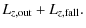 $L_{z,\text{out}} + L_{z,\text{fall}}.$